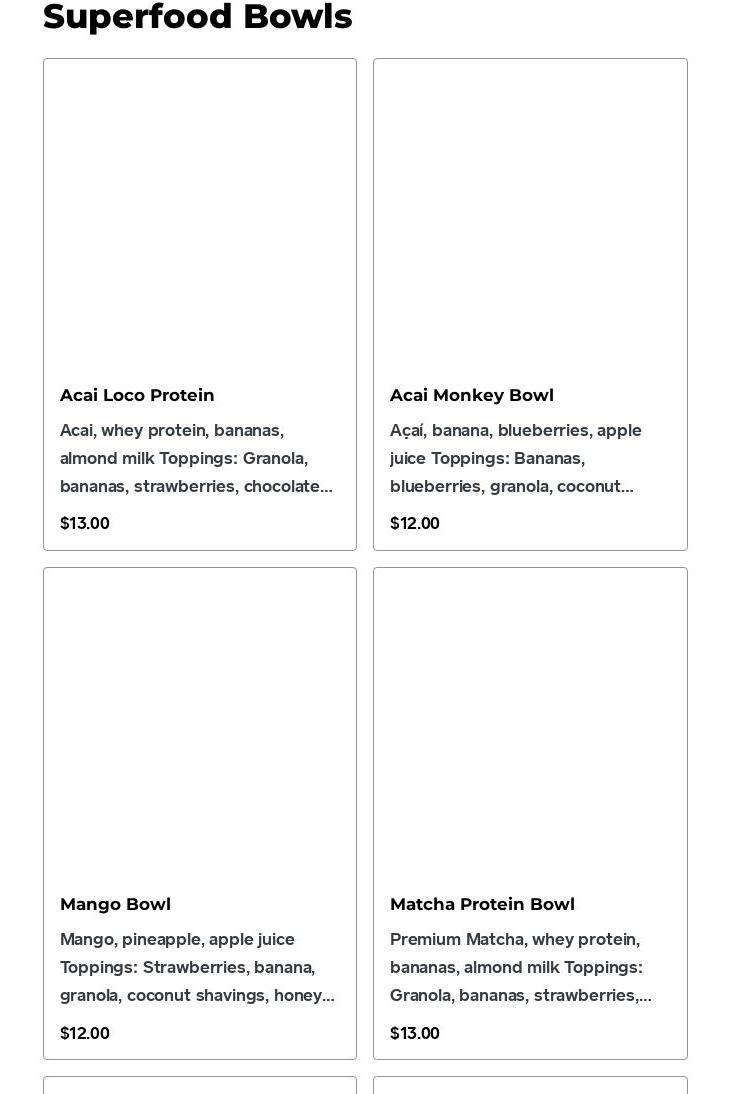 Superfood Bowls

Acai Loco Protein

Acai, whey protein, bananas, almond milk Toppings: Granola, bananas, strawberries, chocolate...

$13.00

Acai Monkey Bowl

Açaí, banana, blueberries, apple juice Toppings: Bananas, blueberries, granola, coconut...

$12.00

Mango Bowl

Mango, pineapple, apple juice Toppings: Strawberries, banana, granola, coconut shavings, honey...

$12.00

Matcha Protein Bowl

Premium Matcha, whey protein, bananas, almond milk Toppings: Granola, bananas, strawberries,...

$13.00